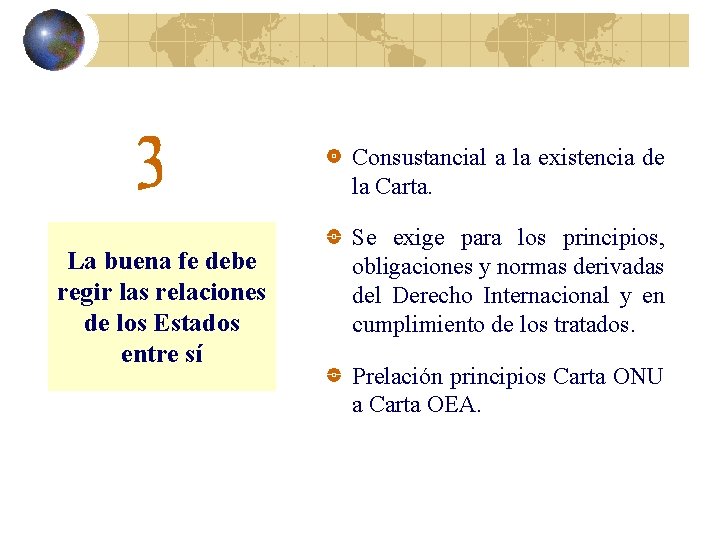 3

La buena fe debe regir las relaciones de los Estados entre sí

• Consustancial a la existencia de la Carta.

• Se exige para los principios, obligaciones y normas derivadas del Derecho Internacional y en cumplimiento de los tratados.

• Prelación principios Carta ONU a Carta OEA.